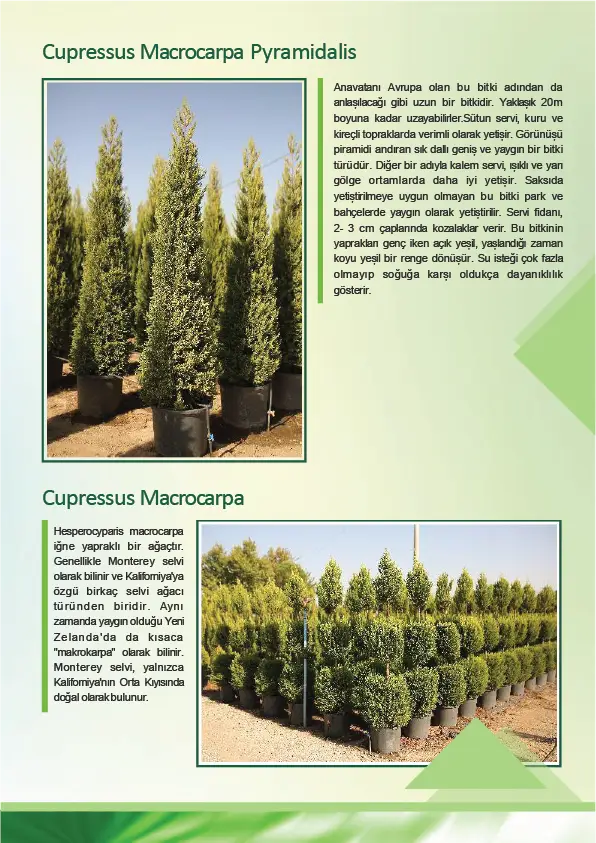 Cupressus Macrocarpa Pyramidalis

Anavatanı Avrupa olan bu bitki adından da anlaşılacağı gibi uzun bir bitkidir. Yaklaşık 20m boyuna kadar uzayabilirler.Sütun servi, kuru ve kireçli topraklarda verimli olarak yetişir. Görünüşü piramidi andıran sık dallı geniş ve yaygın bir bitki türüdür. Diğer bir adıyla kalem servi, ışıklı ve yarı gölge ortamlarda daha iyi yetişir. Saksıda yetiştirilmeye uygun olmayan bu bitki park ve bahçelerde yaygın olarak yetiştirilir. Servi fidanı, 2- 3 cm çaplarında kozalaklar verir. Bu bitkinin yaprakları genç iken açık yeşil, yaşlandığı zaman koyu yeşil bir renge dönüşür. Su isteği çok fazla olmayıp soğuğa karşı oldukça dayanıklılık gösterir.

Cupressus Macrocarpa

Hesperocyparis macrocarpa iğne yapraklı bir ağaçtır. Genellikle Monterey selvi olarak bilinir ve Kaliforniya'ya özgü birkaç selvi ağacı türünden biridir. Aynı zamanda yaygın olduğu Yeni Zelanda'da da kısaca "makrokarpa" olarak bilinir. Monterey selvi, yalnızca Kaliforniya'nın Orta Kıyısında doğal olarak bulunur.